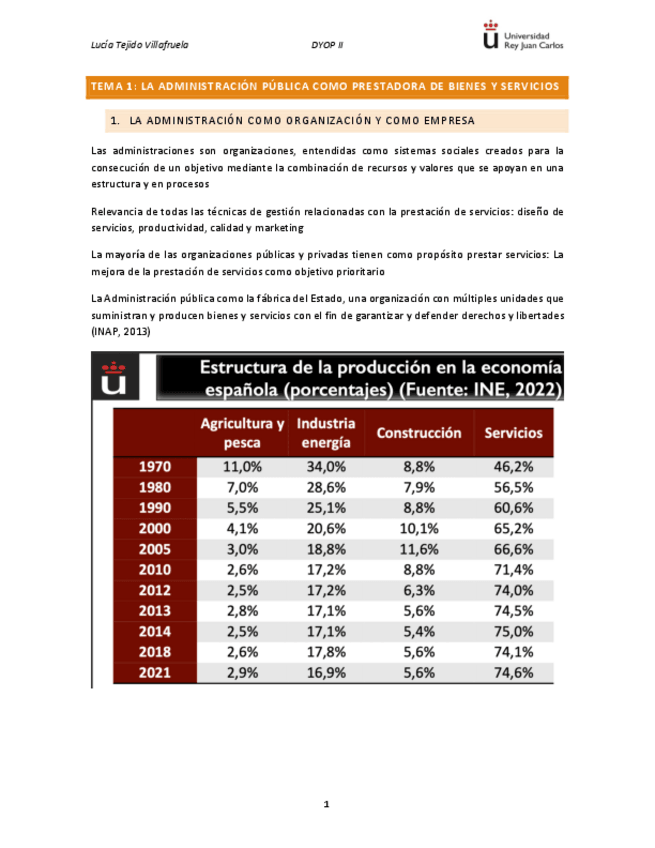 Lucía Tejido Villafruela

DYOP II

Universidad Rey Juan Carlos

TEMA 1: LA ADMINISTRACIÓN PÚBLICA COMO PRESTADORA DE BIENES Y SERVICIOS

1. LA ADMINISTRACIÓN COMO ORGANIZACIÓN Y COMO EMPRESA

Las administraciones son organizaciones, entendidas como sistemas sociales creados para la consecución de un objetivo mediante la combinación de recursos y valores que se apoyan en una estructura y en procesos

Relevancia de todas las técnicas de gestión relacionadas con la prestación de servicios: diseño de servicios, productividad, calidad y marketing

La mayoría de las organizaciones públicas y privadas tienen como propósito prestar servicios: La mejora de la prestación de servicios como objetivo prioritario

La Administración pública como la fábrica del Estado, una organización con múltiples unidades que suministran y producen bienes y servicios con el fin de garantizar y defender derechos y libertades (INAP, 2013)

Estructura de la producción en la economía española (porcentajes) (Fuente: INE, 2022)

| | Agricultura y pesca | Industria energía | Construcción | Servicios |
|---|---|---|---|---|
| 1970 | 11,0% | 34,0% | 8,8% | 46,2% |
| 1980 | 7,0% | 28,6% | 7,9% | 56,5% |
| 1990 | 5,5% | 25,1% | 8,8% | 60,6% |
| 2000 | 4,1% | 20,6% | 10,1% | 65,2% |
| 2005 | 3,0% | 18,8% | 11,6% | 66,6% |
| 2010 | 2,6% | 17,2% | 8,8% | 71,4% |
| 2012 | 2,5% | 17,2% | 6,3% | 74,0% |
| 2013 | 2,8% | 17,1% | 5,6% | 74,5% |
| 2014 | 2,5% | 17,1% | 5,4% | 75,0% |
| 2018 | 2,6% | 17,8% | 5,6% | 74,1% |
| 2021 | 2,9% | 16,9% | 5,6% | 74,6% |

1